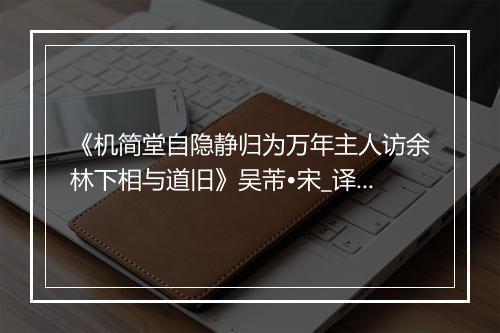 《机简堂自隐静归为万年主人访余林下相与道旧》吴芾•宋_译...